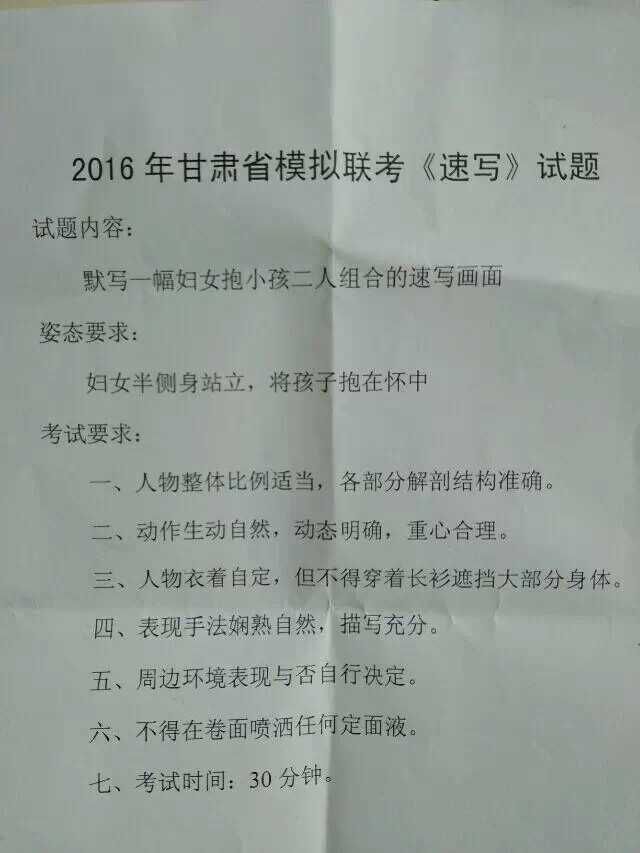 2016年甘肃省模拟联考《速写》试题

试题内容：

默写一幅妇女抱小孩二人组合的速写画面

姿态要求：

妇女半侧身站立，将孩子抱在怀中

考试要求：

一、人物整体比例适当，各部分解剖结构准确。

二、动作生动自然，动态明确，重心合理。

三、人物衣着自定，但不得穿着长衫遮挡大部分身体。

四、表现手法娴熟自然，描写充分。

五、周边环境表现与否自行决定。

六、不得在卷面喷洒任何定面液。

七、考试时间：30分钟。